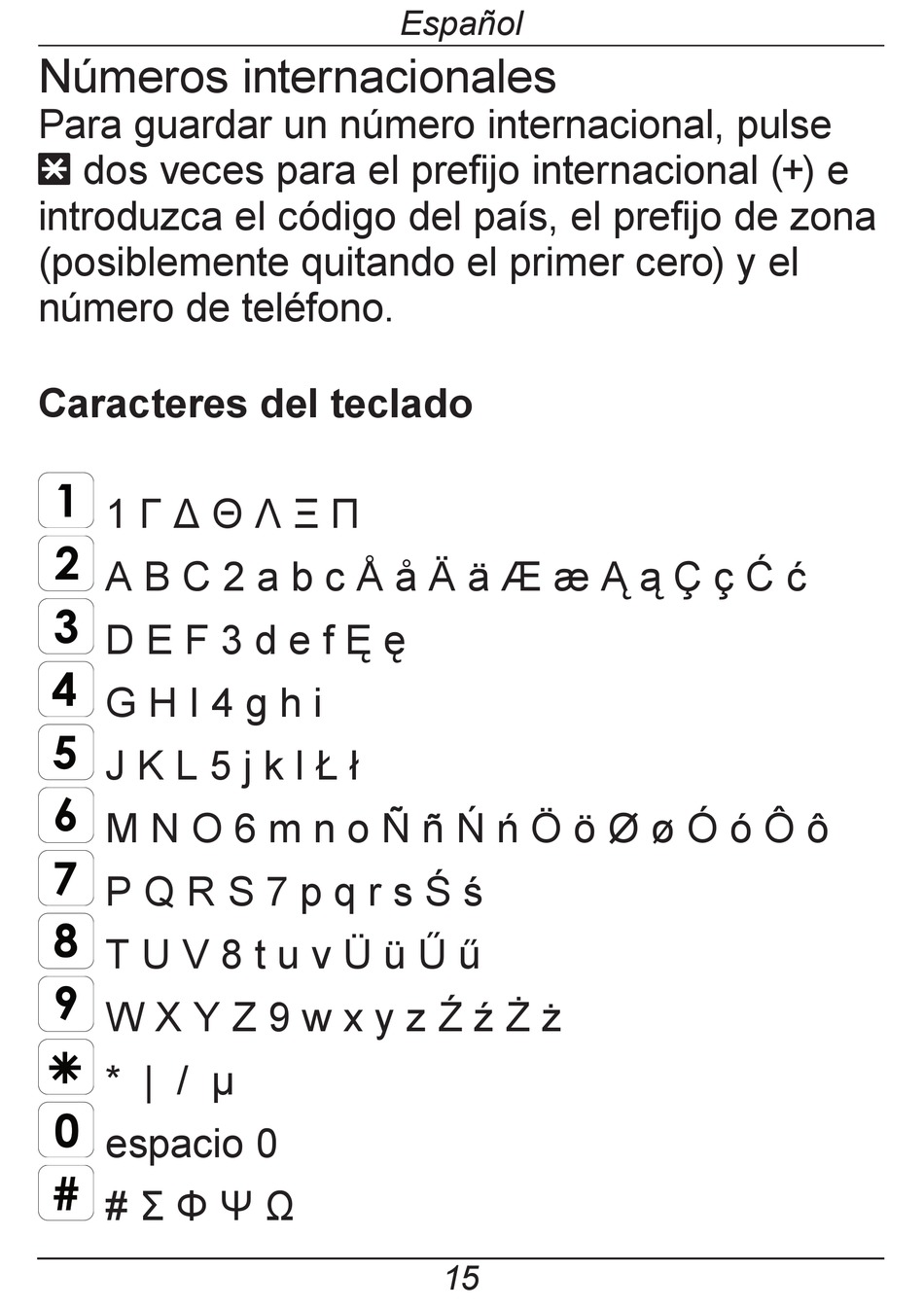 Español

Números internacionales
Para guardar un número internacional, pulse * dos veces para el prefijo internacional (+) e introduzca el código del país, el prefijo de zona (posiblemente quitando el primer cero) y el número de teléfono.

Caracteres del teclado

1 1 Γ Δ Θ Λ Ξ Π
2 A B C 2 a b c Å å Ä ä Æ æ Ą ą Ç ç Ć ć
3 D E F 3 d e f Ę ę
4 G H I 4 g h i
5 J K L 5 j k l Ł ł
6 M N O 6 m n o Ñ ñ Ń ń Ö ö Ø ø Ó ó Ô ô
7 P Q R S 7 p q r s Ś ś
8 T U V 8 t u v Ü ü Ű ű
9 W X Y Z 9 w x y z Ź ź Ż ż
* * | / µ
0 espacio 0
# # Σ Φ Ψ Ω

15